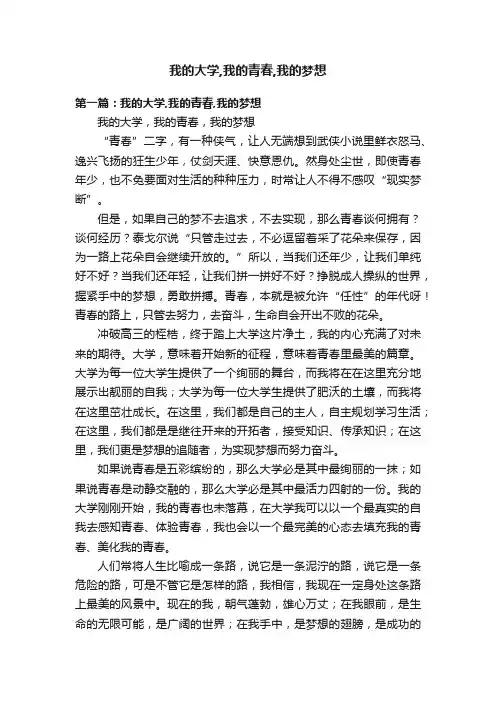 我的大学,我的青春,我的梦想

第一篇：我的大学.我的青春.我的梦想

我的大学，我的青春，我的梦想

“青春”二字，有一种侠气，让人无端想到武侠小说里鲜衣怒马、逸兴飞扬的狂生少年，仗剑天涯、快意恩仇。然身处尘世，即使青春年少，也不免要面对生活的种种压力，时常让人不得不感叹“现实梦断”。

但是，如果自己的梦不去追求，不去实现，那么青春谈何拥有？谈何经历？泰戈尔说“只管走过去，不必逗留着采了花朵来保存，因为一路上花朵自会继续开放的。”所以，当我们还年少，让我们单纯好不好？当我们还年轻，让我们拼一拼好不好？挣脱成人操纵的世界，握紧手中的梦想，勇敢拼搏。青春，本就是被允许“任性”的年代呀！青春的路上，只管去努力，去奋斗，生命自会开出不败的花朵。

冲破高三的桎梏，终于踏上大学这片净土，我的内心充满了对未来的期待。大学，意味着开始新的征程，意味着青春里最美的篇章。大学为每一位大学生提供了一个绚丽的舞台，而我将在在这里充分地展示出靓丽的自我；大学为每一位大学生提供了肥沃的土壤，而我将在这里茁壮成长。在这里，我们都是自己的主人，自主规划学习生活；在这里，我们都是继往开来的开拓者，接受知识、传承知识；在这里，我们更是梦想的追随者，为实现梦想而努力奋斗。

如果说青春是五彩缤纷的，那么大学必是其中最绚丽的一抹；如果说青春是动静交融的，那么大学必是其中最活力四射的一份。我的大学刚刚开始，我的青春也未落幕，在大学我可以以一个最真实的自我去感知青春、体验青春，我也会以一个最完美的心态去填充我的青春、美化我的青春。

人们常将人生比喻成一条路，说它是一条泥泞的路，说它是一条危险的路，可是不管它是怎样的路，我相信，我现在一定身处这条路上最美的风景中。现在的我，朝气蓬勃，雄心万丈；在我眼前，是生命的无限可能，是广阔的世界；在我手中，是梦想的翅膀，是成功的